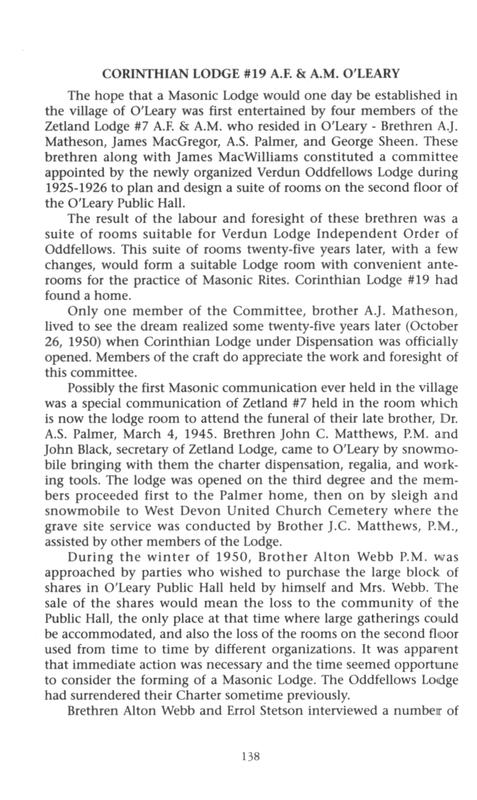 CORINTHIAN LODGE #19 A.F. & A.M. O'LEARY

The hope that a Masonic Lodge would one day be established in the village of O'Leary was first entertained by four members of the Zetland Lodge #7 A.F. & A.M. who resided in O'Leary - Brethren A.J. Matheson, James MacGregor, A.S. Palmer, and George Sheen. These brethren along with James MacWilliams constituted a committee appointed by the newly organized Verdun Oddfellows Lodge during 1925-1926 to plan and design a suite of rooms on the second floor of the O'Leary Public Hall.

The result of the labour and foresight of these brethren was a suite of rooms suitable for Verdun Lodge Independent Order of Oddfellows. This suite of rooms twenty-five years later, with a few changes, would form a suitable Lodge room with convenient anterooms for the practice of Masonic Rites. Corinthian Lodge #19 had found a home.

Only one member of the Committee, brother A.J. Matheson, lived to see the dream realized some twenty-five years later (October 26, 1950) when Corinthian Lodge under Dispensation was officially opened. Members of the craft do appreciate the work and foresight of this committee.

Possibly the first Masonic communication ever held in the village was a special communication of Zetland #7 held in the room which is now the lodge room to attend the funeral of their late brother, Dr. A.S. Palmer, March 4, 1945. Brethren John C. Matthews, P.M. and John Black, secretary of Zetland Lodge, came to O'Leary by snowmobile bringing with them the charter dispensation, regalia, and working tools. The lodge was opened on the third degree and the members proceeded first to the Palmer home, then on by sleigh and snowmobile to West Devon United Church Cemetery where the grave site service was conducted by Brother J.C. Matthews, P.M., assisted by other members of the Lodge.

During the winter of 1950, Brother Alton Webb P.M. was approached by parties who wished to purchase the large block of shares in O'Leary Public Hall held by himself and Mrs. Webb. The sale of the shares would mean the loss to the community of the Public Hall, the only place at that time where large gatherings could be accommodated, and also the loss of the rooms on the second floor used from time to time by different organizations. It was apparent that immediate action was necessary and the time seemed opportune to consider the forming of a Masonic Lodge. The Oddfellows Lodge had surrendered their Charter sometime previously.

Brethren Alton Webb and Errol Stetson interviewed a number of

138